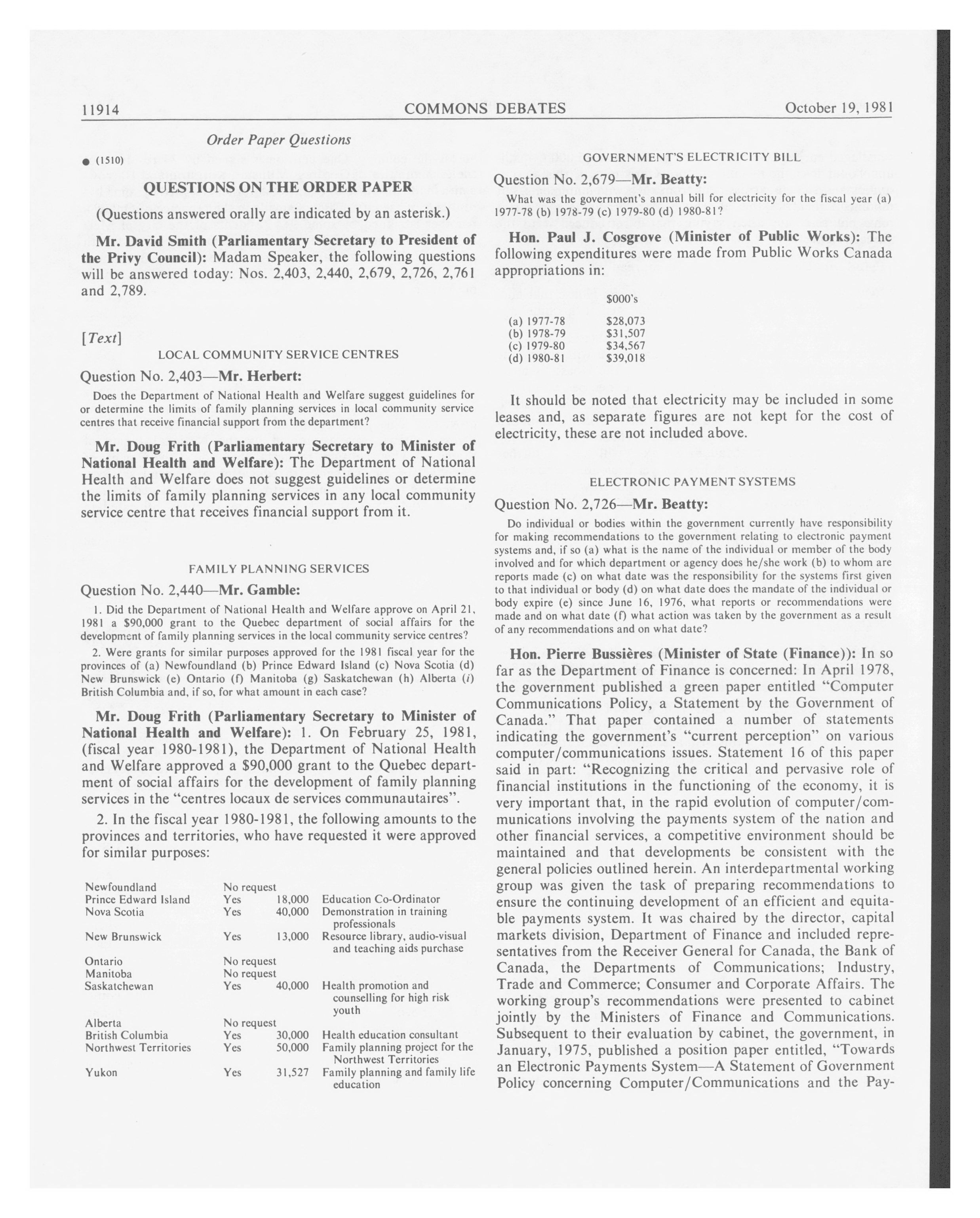 11914 COMMONS DEBATES October 19, 1981

Order Paper Questions

● (1510)

QUESTIONS ON THE ORDER PAPER

(Questions answered orally are indicated by an asterisk.)

Mr. David Smith (Parliamentary Secretary to President of the Privy Council): Madam Speaker, the following questions will be answered today: Nos. 2,403, 2,440, 2,679, 2,726, 2,761 and 2,789.

[Text]

LOCAL COMMUNITY SERVICE CENTRES

Question No. 2,403—Mr. Herbert:

Does the Department of National Health and Welfare suggest guidelines for or determine the limits of family planning services in local community service centres that receive financial support from the department?

Mr. Doug Frith (Parliamentary Secretary to Minister of National Health and Welfare): The Department of National Health and Welfare does not suggest guidelines or determine the limits of family planning services in any local community service centre that receives financial support from it.

FAMILY PLANNING SERVICES

Question No. 2,440—Mr. Gamble:

1. Did the Department of National Health and Welfare approve on April 21, 1981 a $90,000 grant to the Quebec department of social affairs for the development of family planning services in the local community service centres?

2. Were grants for similar purposes approved for the 1981 fiscal year for the provinces of (a) Newfoundland (b) Prince Edward Island (c) Nova Scotia (d) New Brunswick (e) Ontario (f) Manitoba (g) Saskatchewan (h) Alberta (i) British Columbia and, if so, for what amount in each case?

Mr. Doug Frith (Parliamentary Secretary to Minister of National Health and Welfare): 1. On February 25, 1981, (fiscal year 1980-1981), the Department of National Health and Welfare approved a $90,000 grant to the Quebec department of social affairs for the development of family planning services in the "centres locaux de services communautaires".

2. In the fiscal year 1980-1981, the following amounts to the provinces and territories, who have requested it were approved for similar purposes:

| | | | |
|---|---|---|---|
| Newfoundland | No request | | |
| Prince Edward Island | Yes | 18,000 | Education Co-Ordinator |
| Nova Scotia | Yes | 40,000 | Demonstration in training professionals |
| New Brunswick | Yes | 13,000 | Resource library, audio-visual and teaching aids purchase |
| Ontario | No request | | |
| Manitoba | No request | | |
| Saskatchewan | Yes | 40,000 | Health promotion and counselling for high risk youth |
| Alberta | No request | | |
| British Columbia | Yes | 30,000 | Health education consultant |
| Northwest Territories | Yes | 50,000 | Family planning project for the Northwest Territories |
| Yukon | Yes | 31,527 | Family planning and family life education |

GOVERNMENT'S ELECTRICITY BILL

Question No. 2,679—Mr. Beatty:

What was the government's annual bill for electricity for the fiscal year (a) 1977-78 (b) 1978-79 (c) 1979-80 (d) 1980-81?

Hon. Paul J. Cosgrove (Minister of Public Works): The following expenditures were made from Public Works Canada appropriations in:

| | $000's |
|---|---|
| (a) 1977-78 | $28,073 |
| (b) 1978-79 | $31,507 |
| (c) 1979-80 | $34,567 |
| (d) 1980-81 | $39,018 |

It should be noted that electricity may be included in some leases and, as separate figures are not kept for the cost of electricity, these are not included above.

ELECTRONIC PAYMENT SYSTEMS

Question No. 2,726—Mr. Beatty:

Do individual or bodies within the government currently have responsibility for making recommendations to the government relating to electronic payment systems and, if so (a) what is the name of the individual or member of the body involved and for which department or agency does he/she work (b) to whom are reports made (c) on what date was the responsibility for the systems first given to that individual or body (d) on what date does the mandate of the individual or body expire (e) since June 16, 1976, what reports or recommendations were made and on what date (f) what action was taken by the government as a result of any recommendations and on what date?

Hon. Pierre Bussières (Minister of State (Finance)): In so far as the Department of Finance is concerned: In April 1978, the government published a green paper entitled "Computer Communications Policy, a Statement by the Government of Canada." That paper contained a number of statements indicating the government's "current perception" on various computer/communications issues. Statement 16 of this paper said in part: "Recognizing the critical and pervasive role of financial institutions in the functioning of the economy, it is very important that, in the rapid evolution of computer/communications involving the payments system of the nation and other financial services, a competitive environment should be maintained and that developments be consistent with the general policies outlined herein. An interdepartmental working group was given the task of preparing recommendations to ensure the continuing development of an efficient and equitable payments system. It was chaired by the director, capital markets division, Department of Finance and included representatives from the Receiver General for Canada, the Bank of Canada, the Departments of Communications; Industry, Trade and Commerce; Consumer and Corporate Affairs. The working group's recommendations were presented to cabinet jointly by the Ministers of Finance and Communications. Subsequent to their evaluation by cabinet, the government, in January, 1975, published a position paper entitled, "Towards an Electronic Payments System—A Statement of Government Policy concerning Computer/Communications and the Pay-